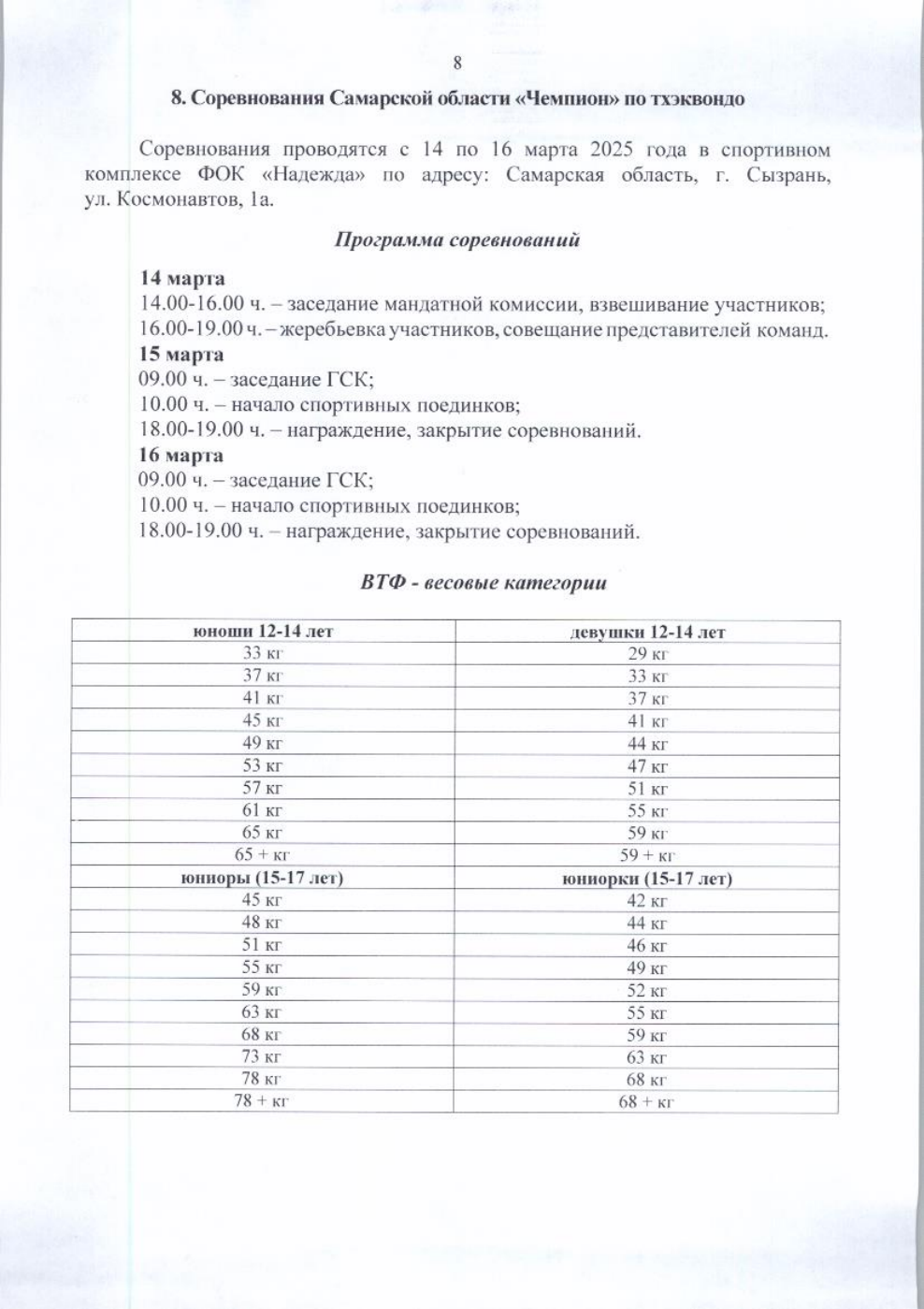 8

8. Соревнования Самарской области «Чемпион» по тхэквондо

Соревнования проводятся с 14 по 16 марта 2025 года в спортивном комплексе ФОК «Надежда» по адресу: Самарская область, г. Сызрань, ул. Космонавтов, 1а.

Программа соревнований

14 марта
14.00-16.00 ч. – заседание мандатной комиссии, взвешивание участников;
16.00-19.00 ч. – жеребьевка участников, совещание представителей команд.
15 марта
09.00 ч. – заседание ГСК;
10.00 ч. – начало спортивных поединков;
18.00-19.00 ч. – награждение, закрытие соревнований.
16 марта
09.00 ч. – заседание ГСК;
10.00 ч. – начало спортивных поединков;
18.00-19.00 ч. – награждение, закрытие соревнований.

ВТФ - весовые категории

| юноши 12-14 лет | девушки 12-14 лет |
|---|---|
| 33 кг | 29 кг |
| 37 кг | 33 кг |
| 41 кг | 37 кг |
| 45 кг | 41 кг |
| 49 кг | 44 кг |
| 53 кг | 47 кг |
| 57 кг | 51 кг |
| 61 кг | 55 кг |
| 65 кг | 59 кг |
| 65 + кг | 59 + кг |
| юниоры (15-17 лет) | юниорки (15-17 лет) |
| 45 кг | 42 кг |
| 48 кг | 44 кг |
| 51 кг | 46 кг |
| 55 кг | 49 кг |
| 59 кг | 52 кг |
| 63 кг | 55 кг |
| 68 кг | 59 кг |
| 73 кг | 63 кг |
| 78 кг | 68 кг |
| 78 + кг | 68 + кг |